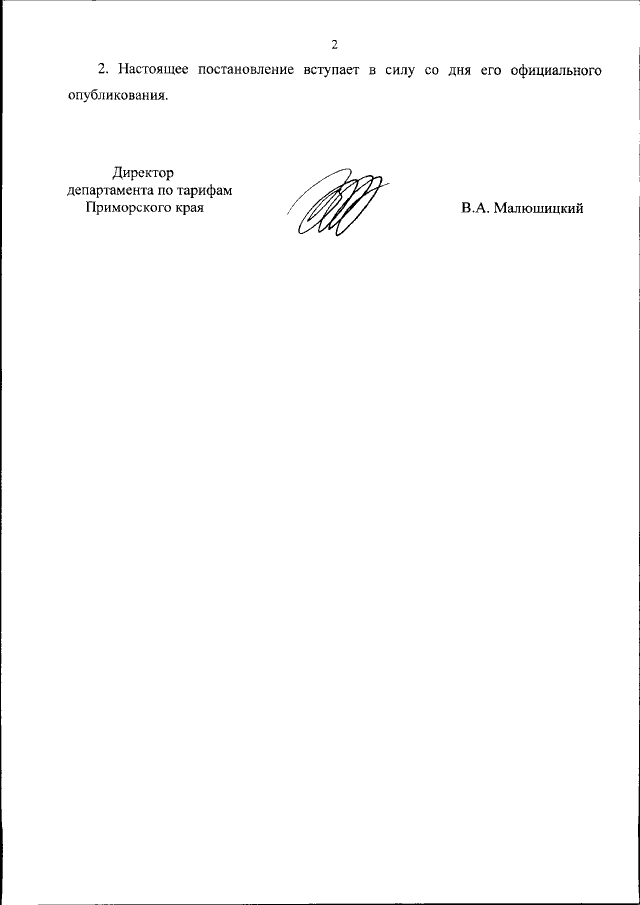 2

2. Настоящее постановление вступает в силу со дня его официального опубликования.

Директор
департамента по тарифам
Приморского края

В.А. Малюшицкий